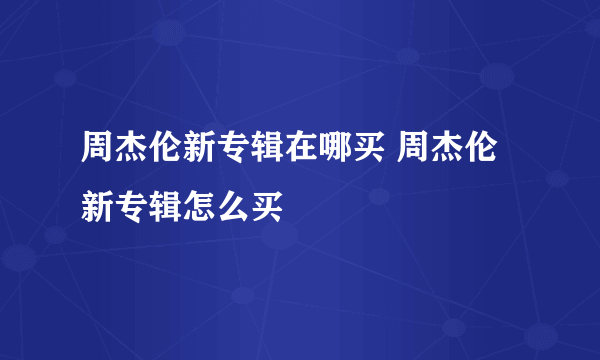 周杰伦新专辑在哪买 周杰伦新专辑怎么买